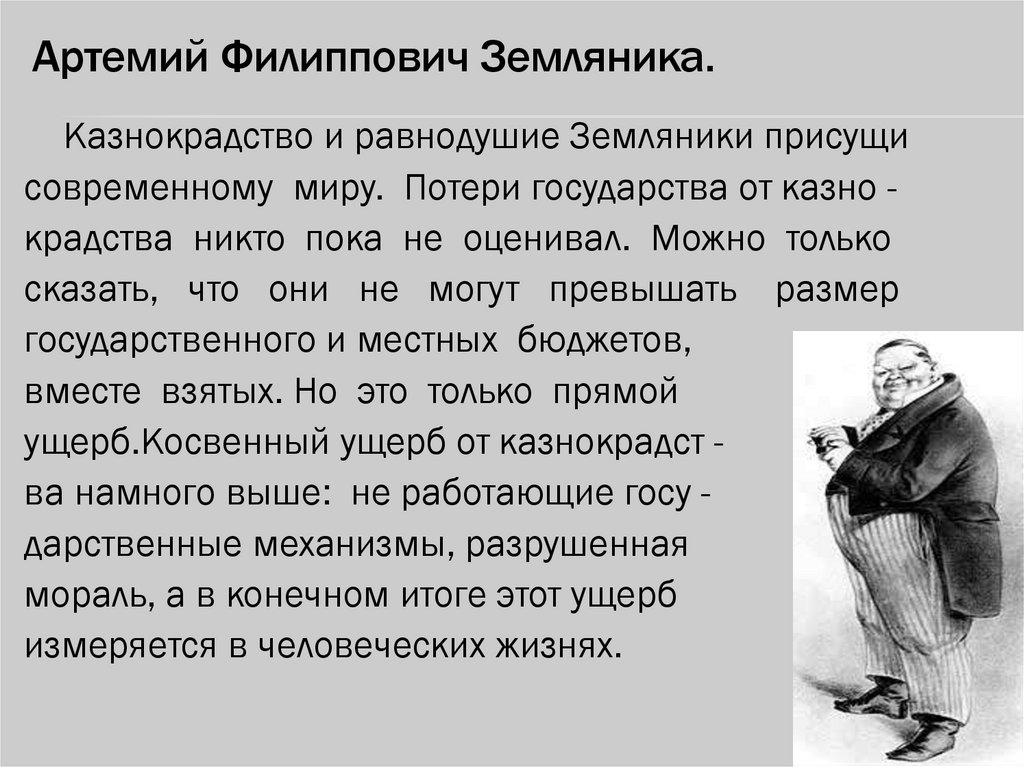 Артемий Филиппович Земляника.

Казнокрадство и равнодушие Земляники присущи современному миру. Потери государства от казно - крадства никто пока не оценивал. Можно только сказать, что они не могут превышать размер государственного и местных бюджетов, вместе взятых. Но это только прямой ущерб.Косвенный ущерб от казнокрадст - ва намного выше: не работающие госу - дарственные механизмы, разрушенная мораль, а в конечном итоге этот ущерб измеряется в человеческих жизнях.